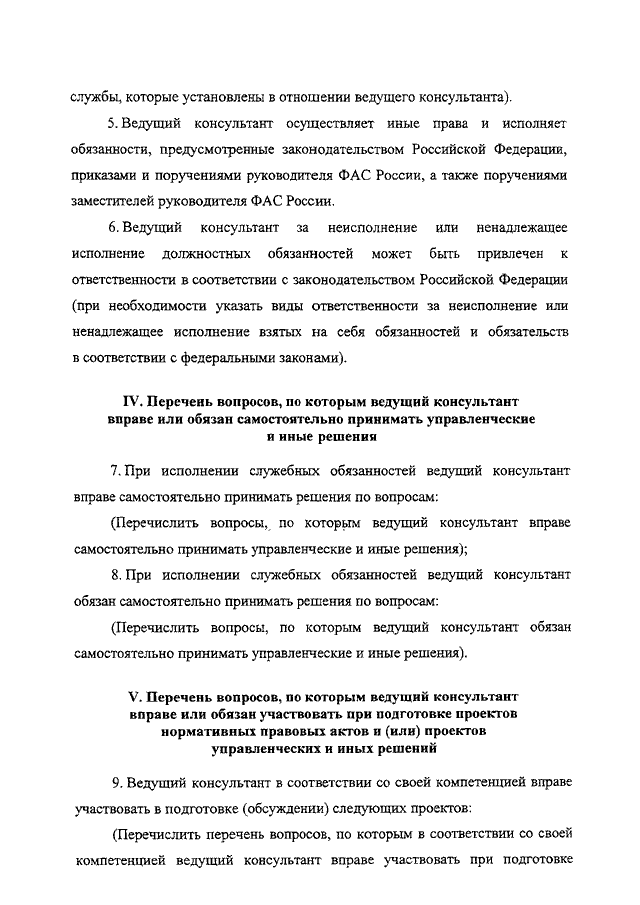 службы, которые установлены в отношении ведущего консультанта).

5. Ведущий консультант осуществляет иные права и исполняет обязанности, предусмотренные законодательством Российской Федерации, приказами и поручениями руководителя ФАС России, а также поручениями заместителей руководителя ФАС России.

6. Ведущий консультант за неисполнение или ненадлежащее исполнение должностных обязанностей может быть привлечен к ответственности в соответствии с законодательством Российской Федерации (при необходимости указать виды ответственности за неисполнение или ненадлежащее исполнение взятых на себя обязанностей и обязательств в соответствии с федеральными законами).

IV. Перечень вопросов, по которым ведущий консультант вправе или обязан самостоятельно принимать управленческие и иные решения

7. При исполнении служебных обязанностей ведущий консультант вправе самостоятельно принимать решения по вопросам:

(Перечислить вопросы, по которым ведущий консультант вправе самостоятельно принимать управленческие и иные решения);

8. При исполнении служебных обязанностей ведущий консультант обязан самостоятельно принимать решения по вопросам:

(Перечислить вопросы, по которым ведущий консультант обязан самостоятельно принимать управленческие и иные решения).

V. Перечень вопросов, по которым ведущий консультант вправе или обязан участвовать при подготовке проектов нормативных правовых актов и (или) проектов управленческих и иных решений

9. Ведущий консультант в соответствии со своей компетенцией вправе участвовать в подготовке (обсуждении) следующих проектов:

(Перечислить перечень вопросов, по которым в соответствии со своей компетенцией ведущий консультант вправе участвовать при подготовке